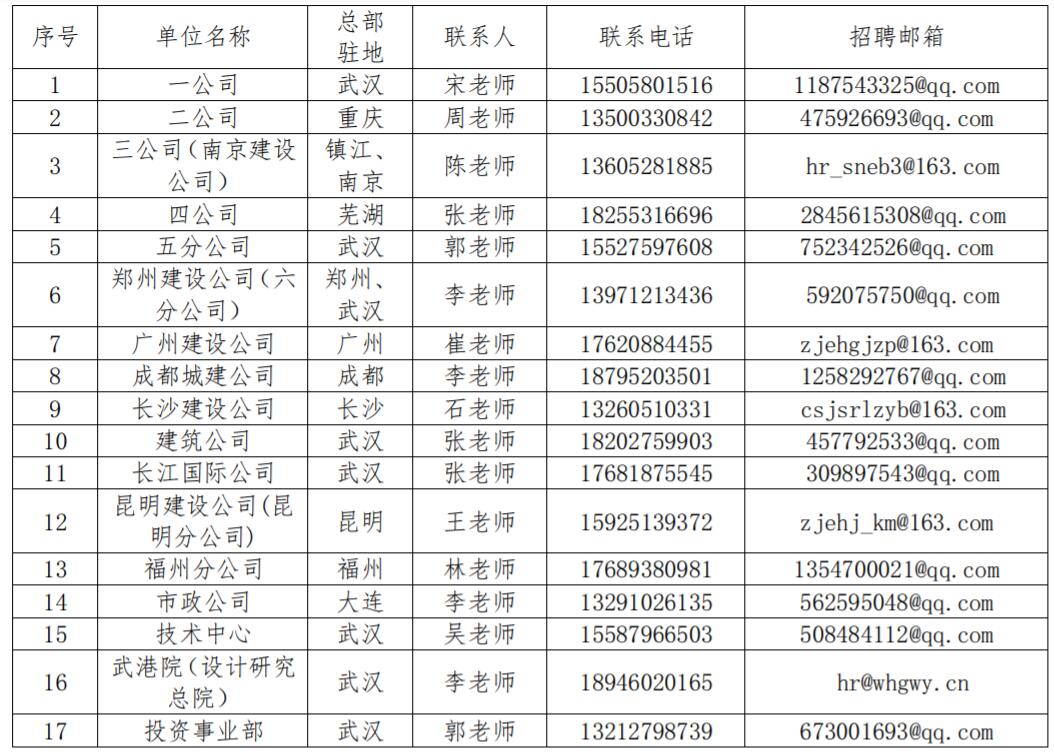 | 序号 | 单位名称 | 总部驻地 | 联系人 | 联系电话 | 招聘邮箱 |
|---|---|---|---|---|---|
| 1 | 一公司 | 武汉 | 宋老师 | 15505801516 | 1187543325@qq.com |
| 2 | 二公司 | 重庆 | 周老师 | 13500330842 | 475926693@qq.com |
| 3 | 三公司（南京建设公司） | 镇江、南京 | 陈老师 | 13605281885 | hr_sneb3@163.com |
| 4 | 四公司 | 芜湖 | 张老师 | 18255316696 | 2845615308@qq.com |
| 5 | 五分公司 | 武汉 | 郭老师 | 15527597608 | 752342526@qq.com |
| 6 | 郑州建设公司（六分公司） | 郑州、武汉 | 李老师 | 13971213436 | 592075750@qq.com |
| 7 | 广州建设公司 | 广州 | 崔老师 | 17620884455 | zjehgjzp@163.com |
| 8 | 成都城建公司 | 成都 | 李老师 | 18795203501 | 1258292767@qq.com |
| 9 | 长沙建设公司 | 长沙 | 石老师 | 13260510331 | csjsrlzyb@163.com |
| 10 | 建筑公司 | 武汉 | 张老师 | 18202759903 | 457792533@qq.com |
| 11 | 长江国际公司 | 武汉 | 张老师 | 17681875545 | 309897543@qq.com |
| 12 | 昆明建设公司(昆明分公司) | 昆明 | 王老师 | 15925139372 | zjehj_km@163.com |
| 13 | 福州分公司 | 福州 | 林老师 | 17689380981 | 1354700021@qq.com |
| 14 | 市政公司 | 大连 | 李老师 | 13291026135 | 562595048@qq.com |
| 15 | 技术中心 | 武汉 | 吴老师 | 15587966503 | 508484112@qq.com |
| 16 | 武港院（设计研究总院） | 武汉 | 李老师 | 18946020165 | hr@whgwy.cn |
| 17 | 投资事业部 | 武汉 | 郭老师 | 13212798739 | 673001693@qq.com |